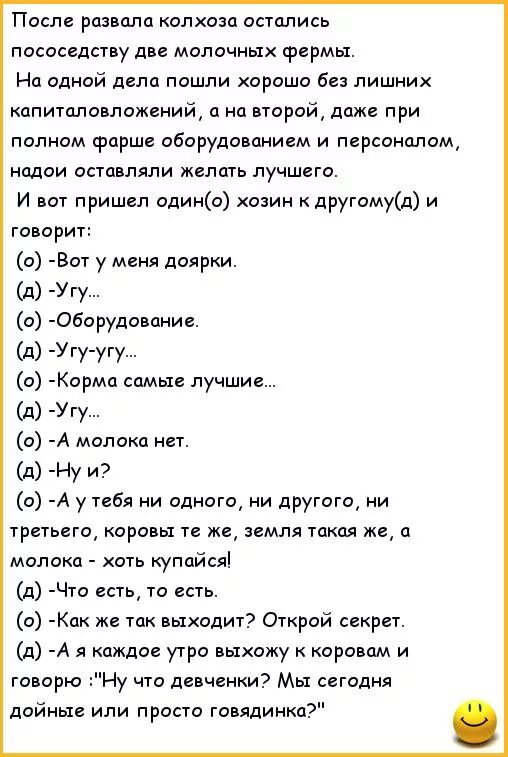 После развала колхоза остались пососедству две молочных фермы.
На одной дела пошли хорошо без лишних капиталовложений, а на второй, даже при полном фарше оборудованием и персоналом, надои оставляли желать лучшего.
И вот пришел один(о) хозин к другому(д) и говорит:
(о) -Вот у меня доярки.
(д) -Угу...
(о) -Оборудование.
(д) -Угу-угу...
(о) -Корма самые лучшие...
(д) -Угу...
(о) -А молока нет.
(д) -Ну и?
(о) -А у тебя ни одного, ни другого, ни третьего, коровы те же, земля такая же, а молока - хоть купайся!
(д) -Что есть, то есть.
(о) -Как же так выходит? Открой секрет.
(д) -А я каждое утро выхожу к коровам и говорю :"Ну что девченки? Мы сегодня дойные или просто говядинка?"